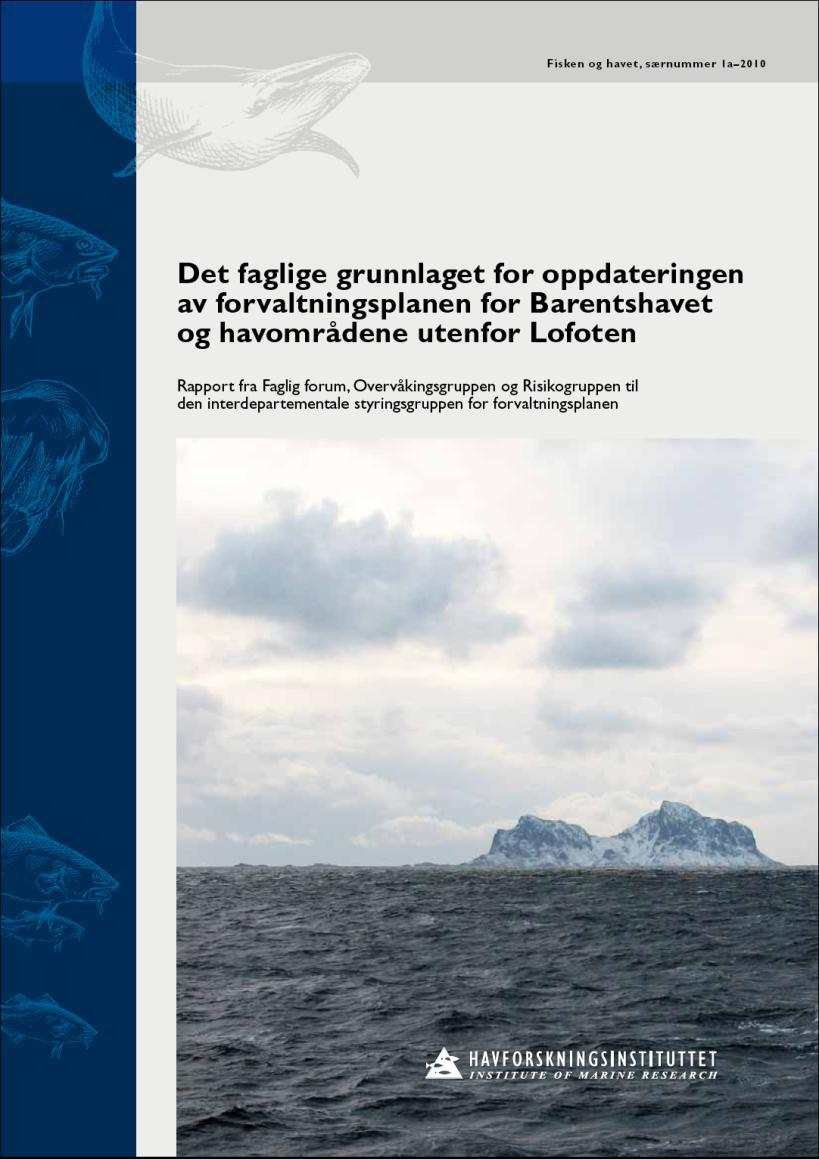 Fisken og havet, særnummer 1a–2010

Det faglige grunnlaget for oppdateringen av forvaltningsplanen for Barentshavet og havområdene utenfor Lofoten

Rapport fra Faglig forum, Overvåkingsgruppen og Risikogruppen til den interdepartementale styringsgruppen for forvaltningsplanen

HAVFORSKNINGSINSTITUTTET
INSTITUTE OF MARINE RESEARCH